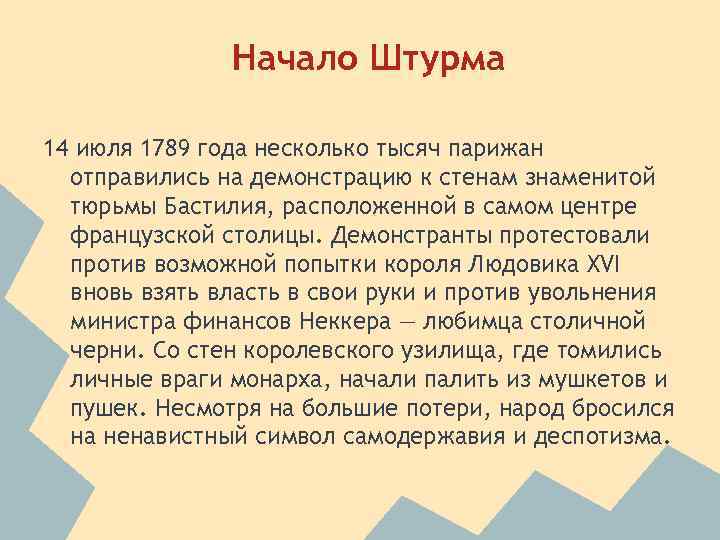 Начало Штурма

14 июля 1789 года несколько тысяч парижан отправились на демонстрацию к стенам знаменитой тюрьмы Бастилия, расположенной в самом центре французской столицы. Демонстранты протестовали против возможной попытки короля Людовика XVI вновь взять власть в свои руки и против увольнения министра финансов Неккера — любимца столичной черни. Со стен королевского узилища, где томились личные враги монарха, начали палить из мушкетов и пушек. Несмотря на большие потери, народ бросился на ненавистный символ самодержавия и деспотизма.